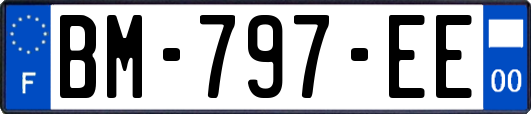 F
BM-797-EE
00